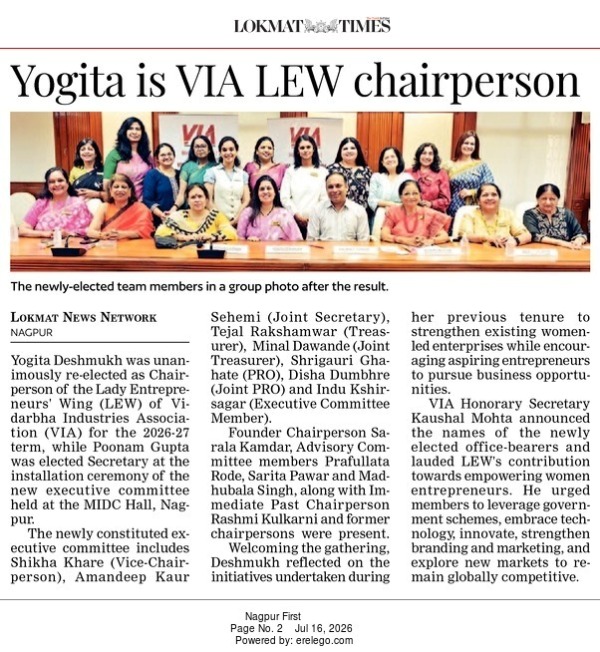 LOKMAT TIMES

Yogita is VIA LEW chairperson

VIA VIA

The newly-elected team members in a group photo after the result.

LOKMAT NEWS NETWORK
NAGPUR

Yogita Deshmukh was unanimously re-elected as Chairperson of the Lady Entrepreneurs' Wing (LEW) of Vidarbha Industries Association (VIA) for the 2026-27 term, while Poonam Gupta was elected Secretary at the installation ceremony of the new executive committee held at the MIDC Hall, Nagpur.

The newly constituted executive committee includes Shikha Khare (Vice-Chairperson), Amandeep Kaur Sehemi (Joint Secretary), Tejal Rakshamwar (Treasurer), Minal Dawande (Joint Treasurer), Shrigauri Ghahate (PRO), Disha Dumbhre (Joint PRO) and Indu Kshirsagar (Executive Committee Member).

Founder Chairperson Sarala Kamdar, Advisory Committee members Prafullata Rode, Sarita Pawar and Madhubala Singh, along with Immediate Past Chairperson Rashmi Kulkarni and former chairpersons were present.

Welcoming the gathering, Deshmukh reflected on the initiatives undertaken during her previous tenure to strengthen existing women-led enterprises while encouraging aspiring entrepreneurs to pursue business opportunities.

VIA Honorary Secretary Kaushal Mohta announced the names of the newly elected office-bearers and lauded LEW's contribution towards empowering women entrepreneurs. He urged members to leverage government schemes, embrace technology, innovate, strengthen branding and marketing, and explore new markets to remain globally competitive.

Nagpur First
Page No. 2 Jul 16, 2026
Powered by: erelego.com